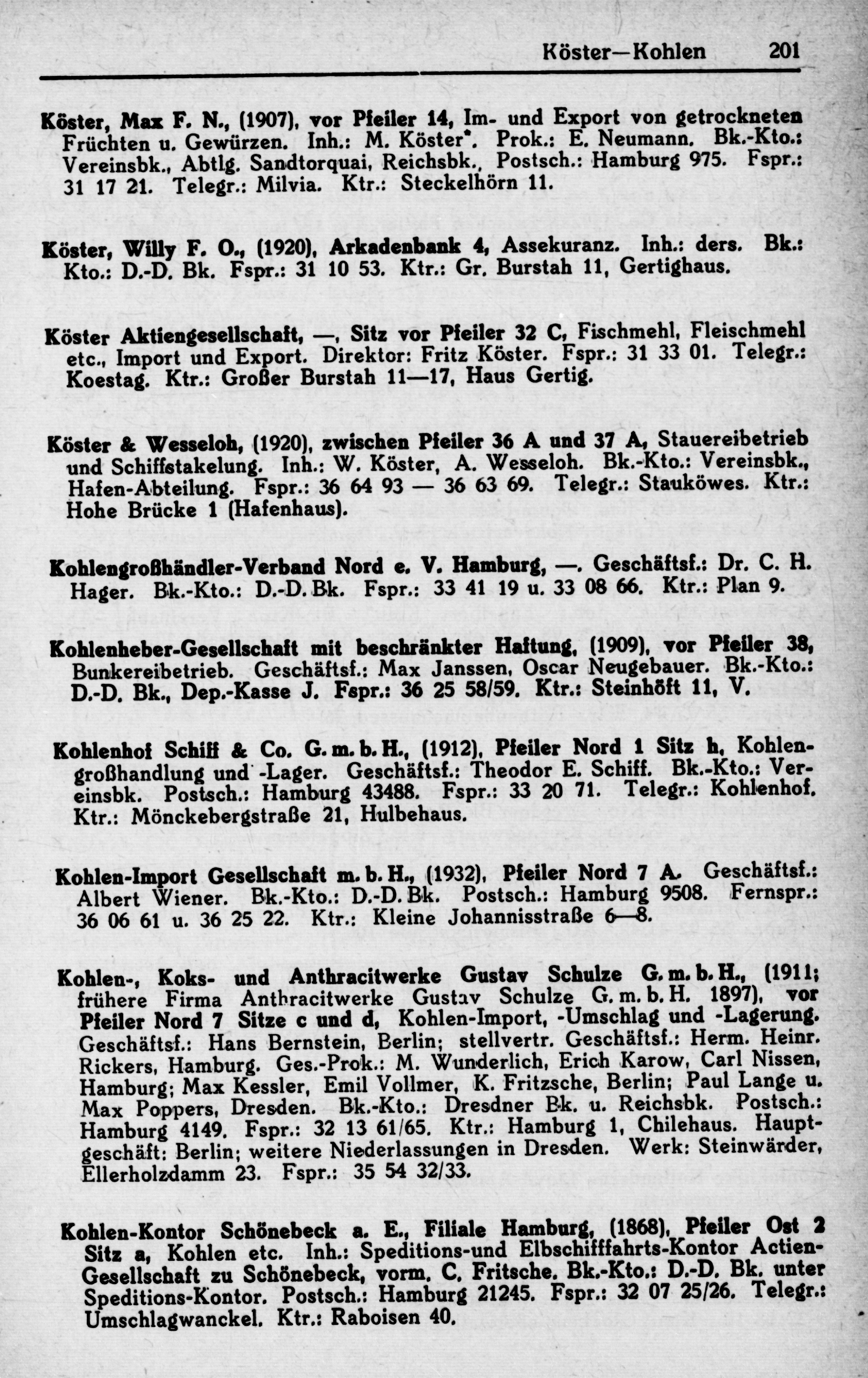 Köster—Kohlen 201

Köster, Max F. N., (1907), vor Pfeiler 14, Im- und Export von getrockneten Früchten u. Gewürzen. Inh.: M. Köster*. Prok.: E. Neumann. Bk.-Kto.: Vereinsbk., Abtlg. Sandtorquai, Reichsbk., Postsch.: Hamburg 975. Fspr.: 31 17 21. Telegr.: Milvia. Ktr.: Steckelhörn 11.

Köster, Willy F. O., (1920), Arkadenbank 4, Assekuranz. Inh.: ders. Bk.: Kto.: D.-D. Bk. Fspr.: 31 10 53. Ktr.: Gr. Burstah 11, Gertighaus.

Köster Aktiengesellschaft, —, Sitz vor Pfeiler 32 C, Fischmehl, Fleischmehl etc., Import und Export. Direktor: Fritz Köster. Fspr.: 31 33 01. Telegr.: Koestag. Ktr.: Großer Burstah 11—17, Haus Gertig.

Köster & Wesseloh, (1920), zwischen Pfeiler 36 A und 37 A, Stauereibetrieb und Schiffstakelung. Inh.: W. Köster, A. Wesseloh. Bk.-Kto.: Vereinsbk., Hafen-Abteilung. Fspr.: 36 64 93 — 36 63 69. Telegr.: Stauköwes. Ktr.: Hohe Brücke 1 (Hafenhaus).

Kohlengroßhändler-Verband Nord e. V. Hamburg, —. Geschäftsf.: Dr. C. H. Hager. Bk.-Kto.: D.-D. Bk. Fspr.: 33 41 19 u. 33 08 66. Ktr.: Plan 9.

Kohlenheber-Gesellschaft mit beschränkter Haftung, (1909), vor Pfeiler 38, Bunkereibetrieb. Geschäftsf.: Max Janssen, Oscar Neugebauer. Bk.-Kto.: D.-D. Bk., Dep.-Kasse J. Fspr.: 36 25 58/59. Ktr.: Steinhöft 11, V.

Kohlenhof Schiff & Co. G. m. b. H., (1912), Pfeiler Nord 1 Sitz h, Kohlengroßhandlung und -Lager. Geschäftsf.: Theodor E. Schiff. Bk.-Kto.: Vereinsbk. Postsch.: Hamburg 43488. Fspr.: 33 20 71. Telegr.: Kohlenhof. Ktr.: Mönckebergstraße 21, Hulbehaus.

Kohlen-Import Gesellschaft m. b. H., (1932), Pfeiler Nord 7 A. Geschäftsf.: Albert Wiener. Bk.-Kto.: D.-D. Bk. Postsch.: Hamburg 9508. Fernspr.: 36 06 61 u. 36 25 22. Ktr.: Kleine Johannisstraße 6—8.

Kohlen-, Koks- und Anthracitwerke Gustav Schulze G. m. b. H., (1911; frühere Firma Anthracitwerke Gustav Schulze G. m. b. H. 1897), vor Pfeiler Nord 7 Sitze c und d, Kohlen-Import, -Umschlag und -Lagerung. Geschäftsf.: Hans Bernstein, Berlin; stellvertr. Geschäftsf.: Herm. Heinr. Rickers, Hamburg. Ges.-Prok.: M. Wunderlich, Erich Karow, Carl Nissen, Hamburg; Max Kessler, Emil Vollmer, K. Fritzsche, Berlin; Paul Lange u. Max Poppers, Dresden. Bk.-Kto.: Dresdner Bk. u. Reichsbk. Postsch.: Hamburg 4149. Fspr.: 32 13 61/65. Ktr.: Hamburg 1, Chilehaus. Hauptgeschäft: Berlin; weitere Niederlassungen in Dresden. Werk: Steinwärder, Ellerholzdamm 23. Fspr.: 35 54 32/33.

Kohlen-Kontor Schönebeck a. E., Filiale Hamburg, (1868), Pfeiler Ost 2 Sitz a, Kohlen etc. Inh.: Speditions-und Elbschifffahrts-Kontor Actien-Gesellschaft zu Schönebeck, vorm. C. Fritsche. Bk.-Kto.: D.-D. Bk. unter Speditions-Kontor. Postsch.: Hamburg 21245. Fspr.: 32 07 25/26. Telegr.: Umschlagwanckel. Ktr.: Raboisen 40.